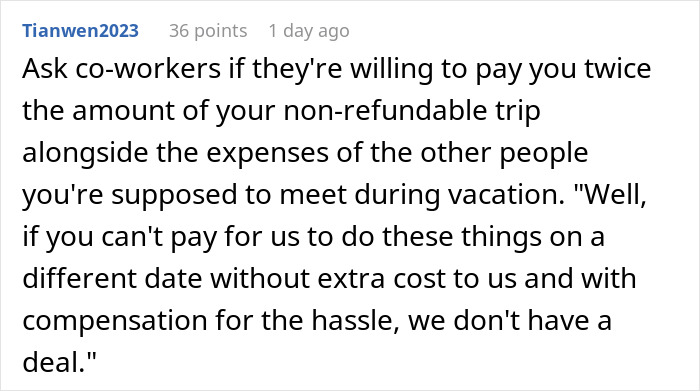 Tianwen2023 36 points 1 day ago

Ask co-workers if they're willing to pay you twice the amount of your non-refundable trip alongside the expenses of the other people you're supposed to meet during vacation. "Well, if you can't pay for us to do these things on a different date without extra cost to us and with compensation for the hassle, we don't have a deal."